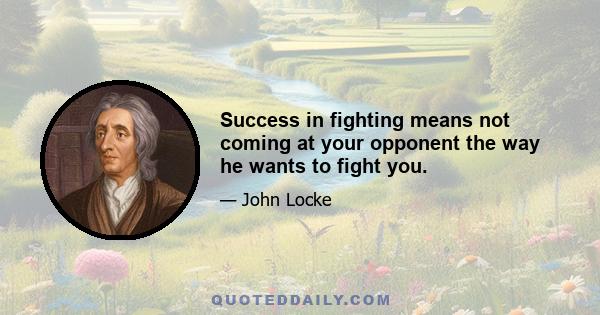 Success in fighting means not coming at your opponent the way he wants to fight you.

— John Locke

QUOTEDDAILY.COM